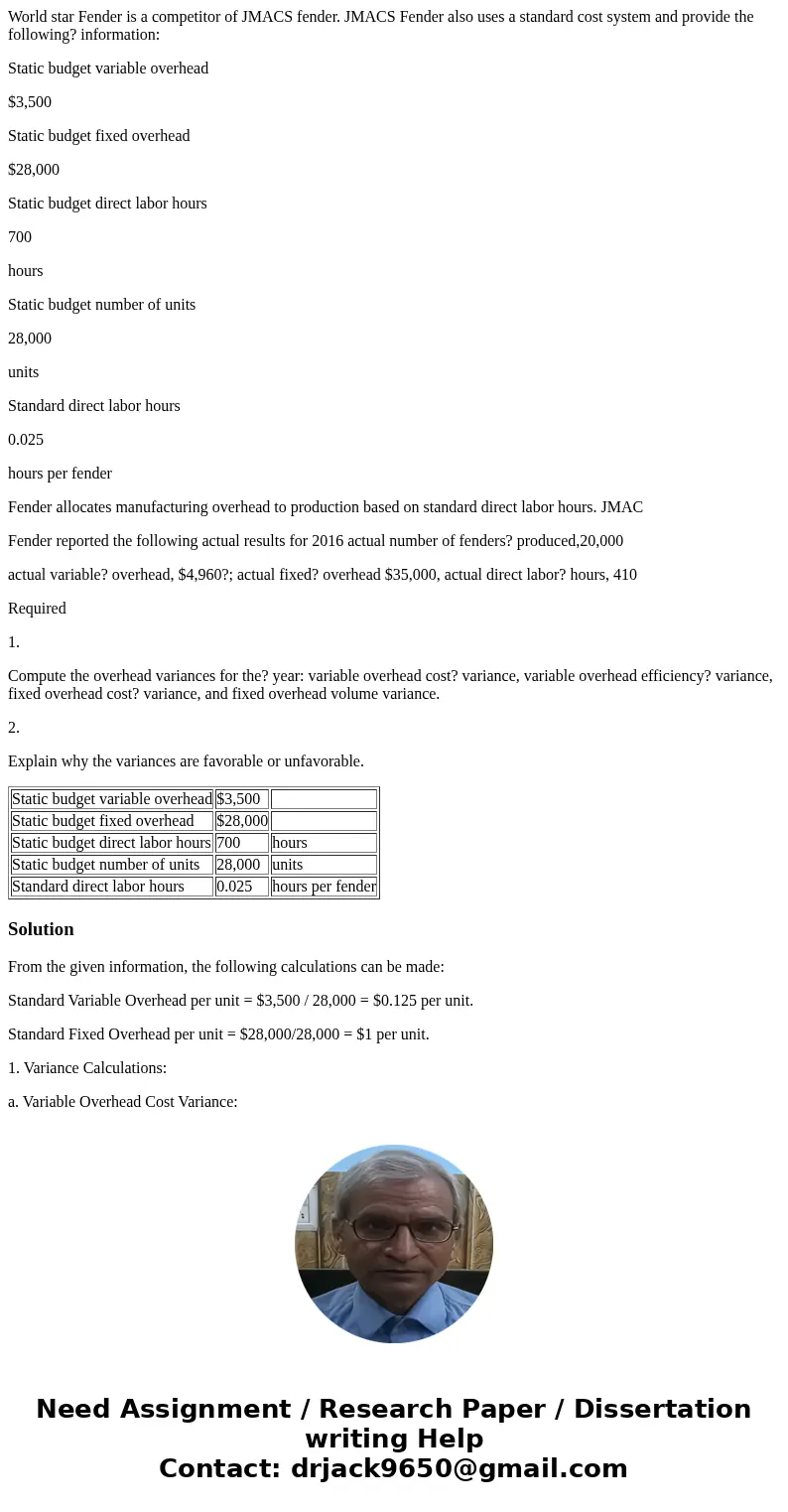 World star Fender is a competitor of JMACS fender. JMACS Fender also uses a standard cost system and provide the following? information:

Static budget variable overhead

$3,500

Static budget fixed overhead

$28,000

Static budget direct labor hours

700

hours

Static budget number of units

28,000

units

Standard direct labor hours

0.025

hours per fender

Fender allocates manufacturing overhead to production based on standard direct labor hours. JMAC

Fender reported the following actual results for 2016 actual number of fenders? produced,20,000

actual variable? overhead, $4,960?; actual fixed? overhead $35,000, actual direct labor? hours, 410

Required

1.

Compute the overhead variances for the? year: variable overhead cost? variance, variable overhead efficiency? variance, fixed overhead cost? variance, and fixed overhead volume variance.

2.

Explain why the variances are favorable or unfavorable.

| Static budget variable overhead | $3,500 | |
|---|---|---|
| Static budget fixed overhead | $28,000 | |
| Static budget direct labor hours | 700 | hours |
| Static budget number of units | 28,000 | units |
| Standard direct labor hours | 0.025 | hours per fender |

Solution

From the given information, the following calculations can be made:

Standard Variable Overhead per unit = $3,500 / 28,000 = $0.125 per unit.

Standard Fixed Overhead per unit = $28,000/28,000 = $1 per unit.

1. Variance Calculations:

a. Variable Overhead Cost Variance:

Need Assignment / Research Paper / Dissertation writing Help
Contact: drjack9650@gmail.com